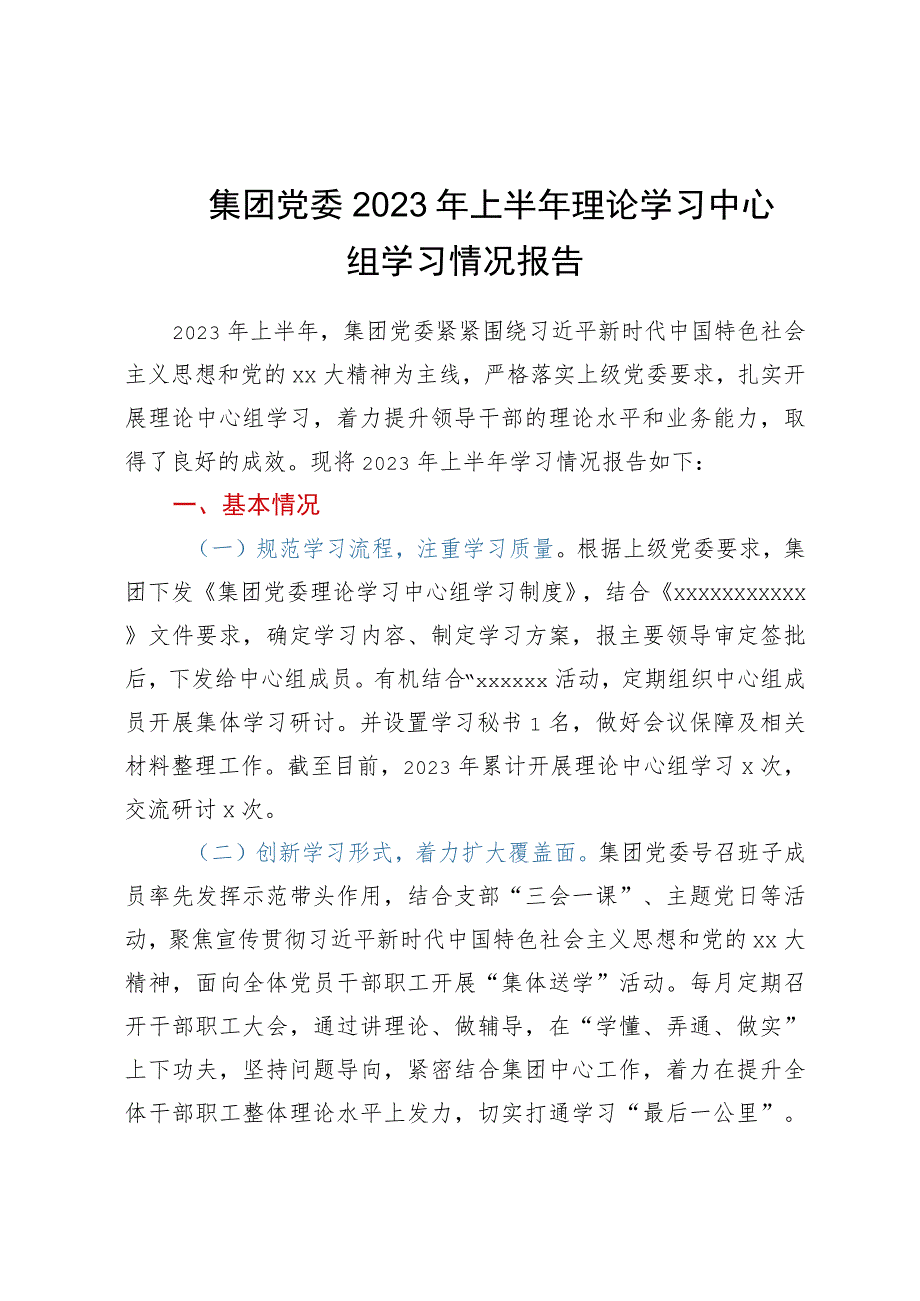 集团党委2023年上半年理论学习中心组学习情况报告

2023年上半年，集团党委紧紧围绕习近平新时代中国特色社会主义思想和党的xx大精神为主线，严格落实上级党委要求，扎实开展理论中心组学习，着力提升领导干部的理论水平和业务能力，取得了良好的成效。现将2023年上半年学习情况报告如下：

一、基本情况

（一）规范学习流程，注重学习质量。根据上级党委要求，集团下发《集团党委理论学习中心组学习制度》，结合《xxxxxxxxxxx》文件要求，确定学习内容、制定学习方案，报主要领导审定签批后，下发给中心组成员。有机结合“xxxxxx活动，定期组织中心组成员开展集体学习研讨。并设置学习秘书1名，做好会议保障及相关材料整理工作。截至目前，2023年累计开展理论中心组学习x次，交流研讨x次。

（二）创新学习形式，着力扩大覆盖面。集团党委号召班子成员率先发挥示范带头作用，结合支部“三会一课”、主题党日等活动，聚焦宣传贯彻习近平新时代中国特色社会主义思想和党的xx大精神，面向全体党员干部职工开展“集体送学”活动。每月定期召开干部职工大会，通过讲理论、做辅导，在“学懂、弄通、做实”上下功夫，坚持问题导向，紧密结合集团中心工作，着力在提升全体干部职工整体理论水平上发力，切实打通学习“最后一公里”。